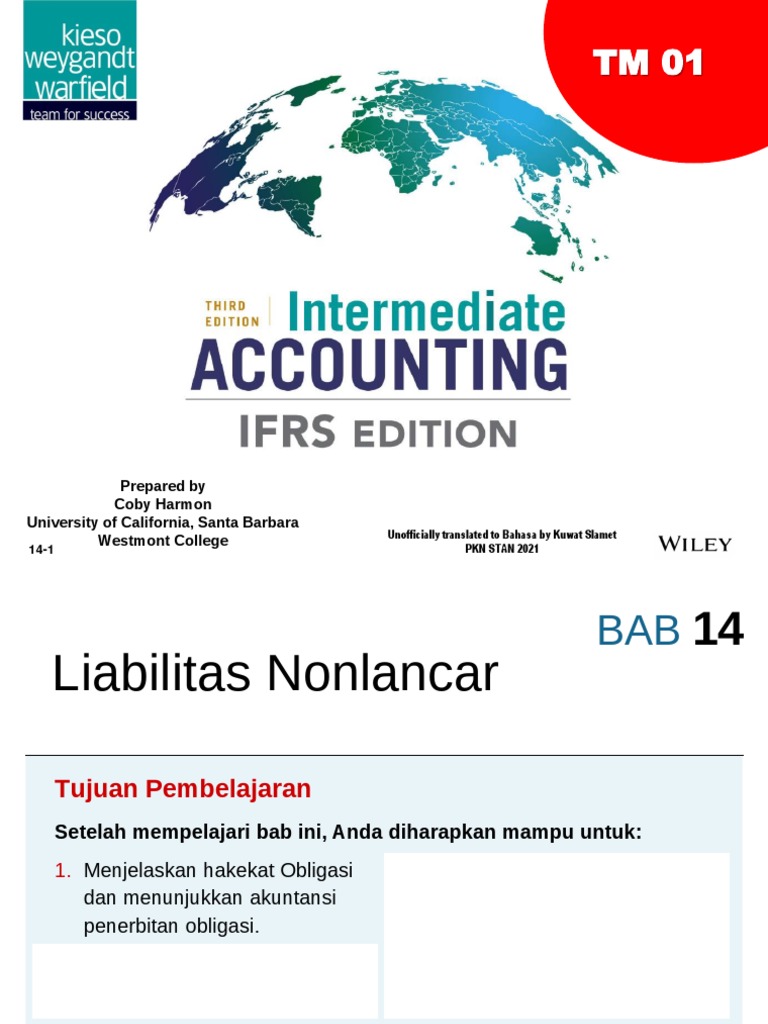 kieso
weygandt
warfield
team for success

TM 01

THIRD EDITION
Intermediate
ACCOUNTING
IFRS EDITION

Prepared by
Coby Harmon
University of California, Santa Barbara
Westmont College

14-1

Unofficially translated to Bahasa by Kuwat Slamet
PKN STAN 2021

WILEY

BAB 14

Liabilitas Nonlancar

Tujuan Pembelajaran

Setelah mempelajari bab ini, Anda diharapkan mampu untuk:

1. Menjelaskan hakekat Obligasi dan menunjukkan akuntansi penerbitan obligasi.